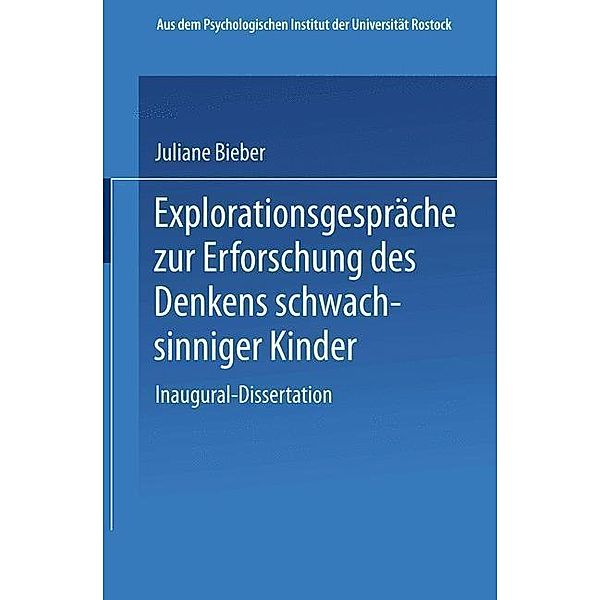 Aus dem Psychologischen Institut der Universität Rostock

Juliane Bieber

Explorationsgespräche zur Erforschung des Denkens schwachsinniger Kinder

Inaugural-Dissertation